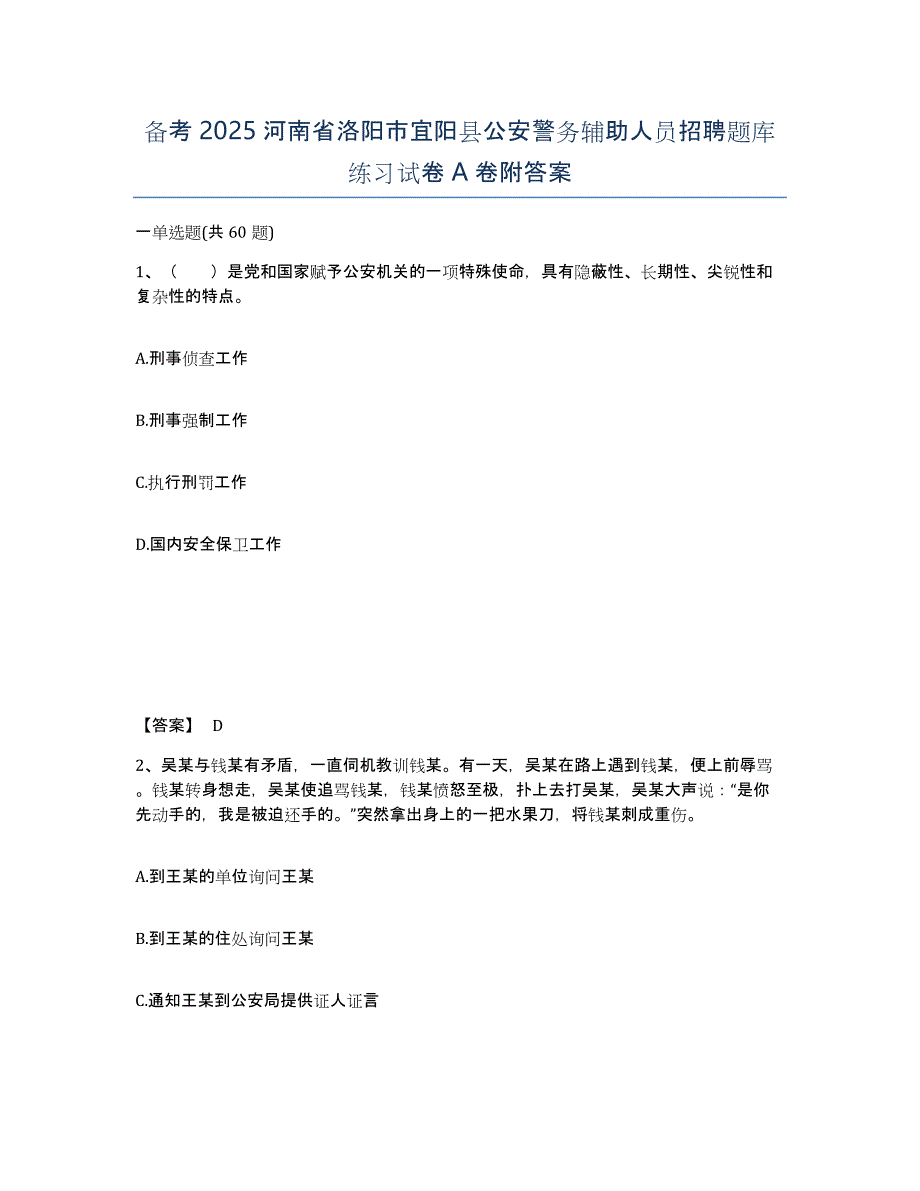 备考 2025 河南省洛阳市宜阳县公安警务辅助人员招聘题库练习试卷 A 卷附答案

一单选题(共 60 题)

1、（　　）是党和国家赋予公安机关的一项特殊使命，具有隐蔽性、长期性、尖锐性和复杂性的特点。

A.刑事侦查工作

B.刑事强制工作

C.执行刑罚工作

D.国内安全保卫工作

【答案】 D

2、吴某与钱某有矛盾，一直伺机教训钱某。有一天，吴某在路上遇到钱某，便上前辱骂。钱某转身想走，吴某使追骂钱某，钱某愤怒至极，扑上去打吴某，吴某大声说：“是你先动手的，我是被迫还手的。”突然拿出身上的一把水果刀，将钱某刺成重伤。

A.到王某的单位询问王某

B.到王某的住处询问王某

C.通知王某到公安局提供证人证言